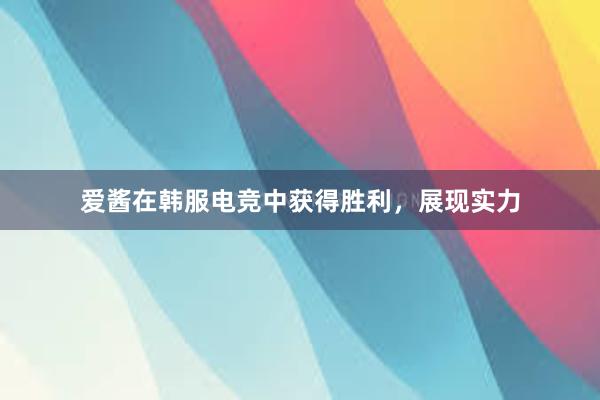 爱酱在韩服电竞中获得胜利，展现实力